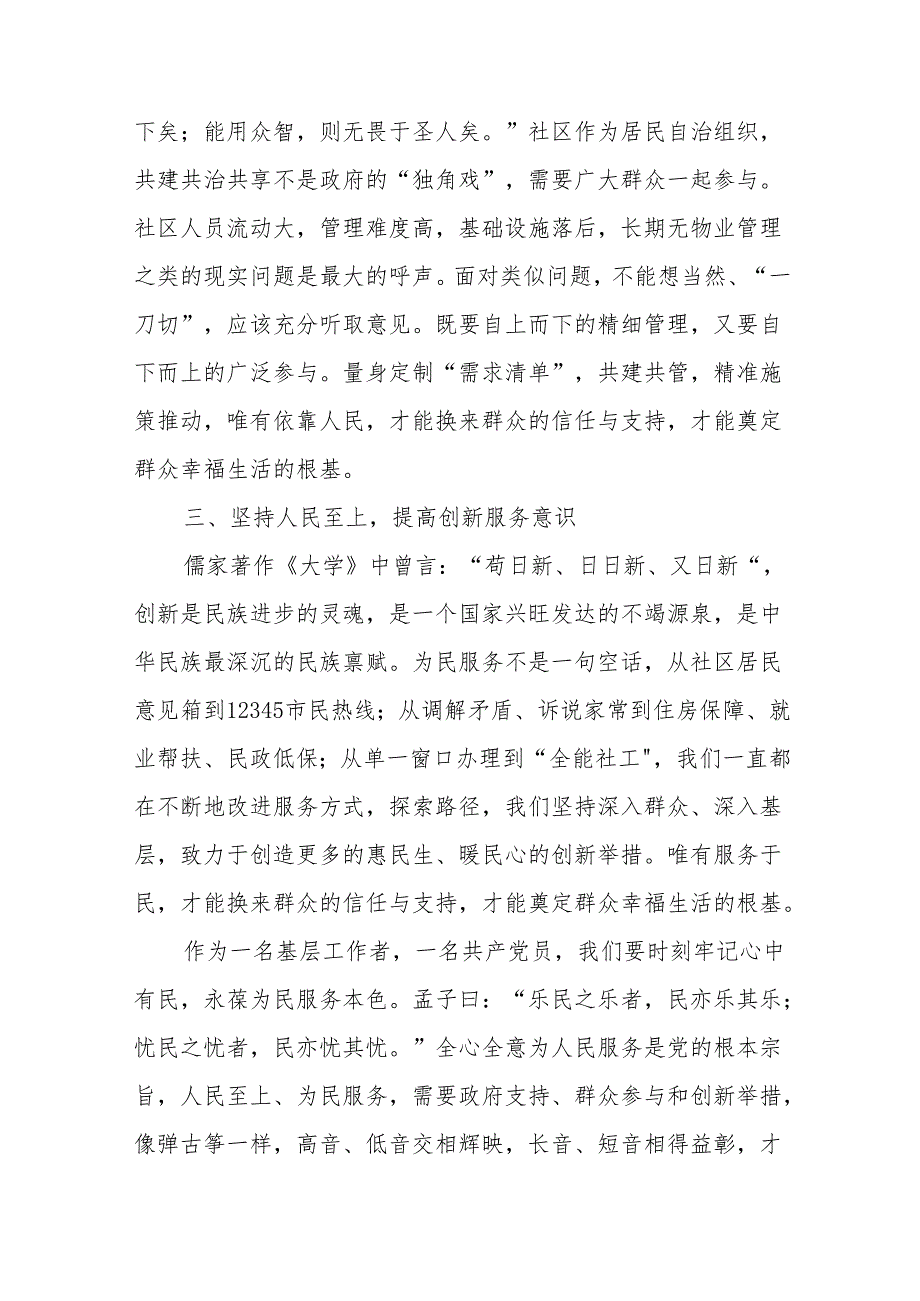 下矣；能用众智，则无畏于圣人矣。”社区作为居民自治组织，共建共治共享不是政府的“独角戏”，需要广大群众一起参与。社区人员流动大，管理难度高，基础设施落后，长期无物业管理之类的现实问题是最大的呼声。面对类似问题，不能想当然、“一刀切”，应该充分听取意见。既要自上而下的精细管理，又要自下而上的广泛参与。量身定制“需求清单”，共建共管，精准施策推动，唯有依靠人民，才能换来群众的信任与支持，才能奠定群众幸福生活的根基。

三、坚持人民至上，提高创新服务意识

儒家著作《大学》中曾言：“苟日新、日日新、又日新“，创新是民族进步的灵魂，是一个国家兴旺发达的不竭源泉，是中华民族最深沉的民族禀赋。为民服务不是一句空话，从社区居民意见箱到12345市民热线；从调解矛盾、诉说家常到住房保障、就业帮扶、民政低保；从单一窗口办理到“全能社工",我们一直都在不断地改进服务方式，探索路径，我们坚持深入群众、深入基层，致力于创造更多的惠民生、暖民心的创新举措。唯有服务于民，才能换来群众的信任与支持，才能奠定群众幸福生活的根基。

作为一名基层工作者，一名共产党员，我们要时刻牢记心中有民，永葆为民服务本色。孟子曰：“乐民之乐者，民亦乐其乐；忧民之忧者，民亦忧其忧。”全心全意为人民服务是党的根本宗旨，人民至上、为民服务，需要政府支持、群众参与和创新举措，像弹古筝一样，高音、低音交相辉映，长音、短音相得益彰，才